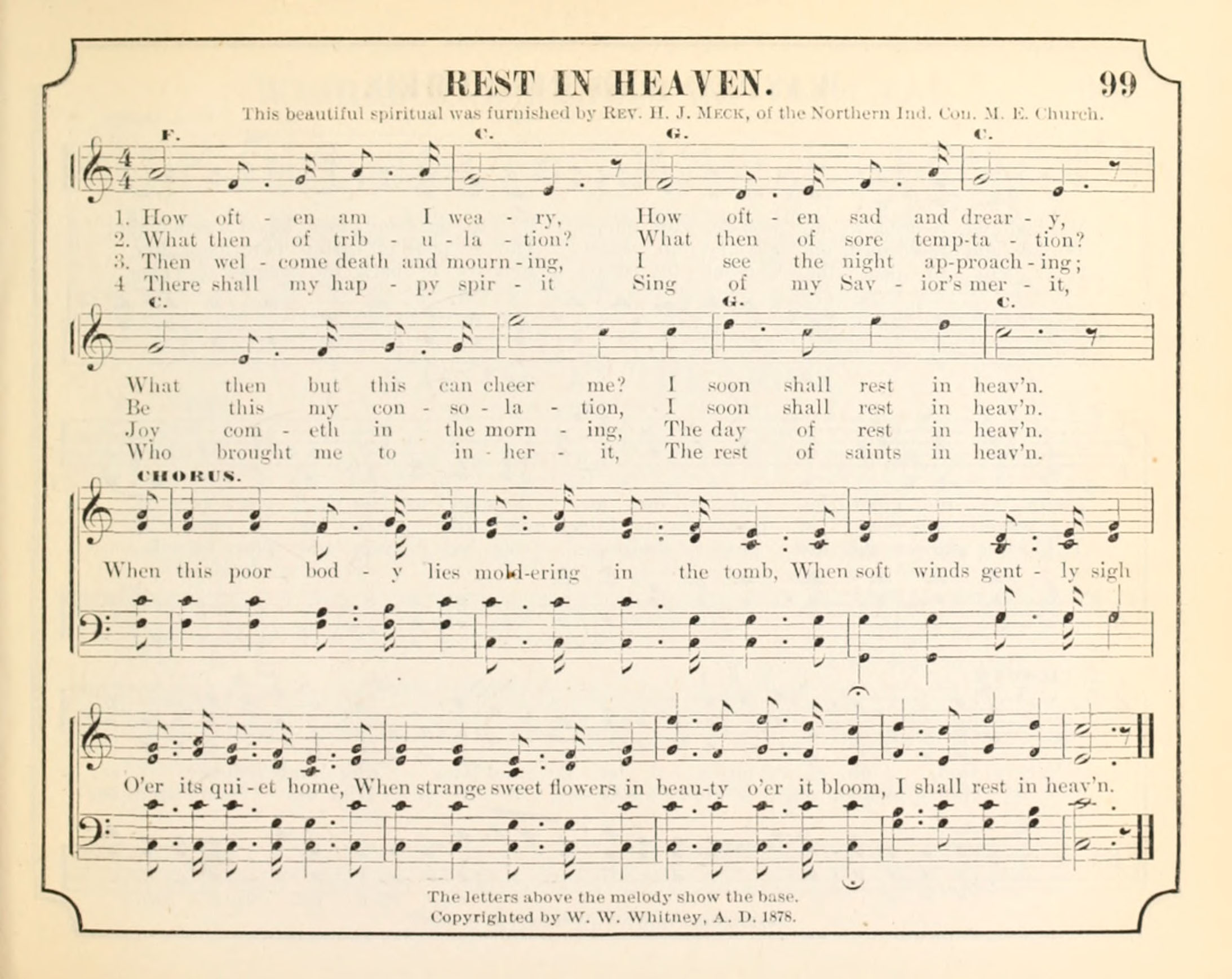 REST IN HEAVEN. 99

This beautiful spiritual was furnished by REV. H. J. MECK, of the Northern Ind. Con. M. E. Church.

F. C. G. C.

1. How oft - en am I wea - ry, How oft - en sad and drear - y,
2. What then of trib - u - la - tion? What then of sore temp-ta - tion?
3. Then wel - come death and mourn - ing, I see the night ap-proach - ing;
4 There shall my hap - py spir - it Sing of my Sav - ior's mer - it,

C. G. C.

What then but this can cheer me? I soon shall rest in heav'n.
Be this my con - so - la - tion, I soon shall rest in heav'n.
Joy com - eth in the morn - ing, The day of rest in heav'n.
Who brought me to in - her - it, The rest of saints in heav'n.

CHORUS.

When this poor bod - y lies mold-ering in the tomb, When soft winds gent - ly sigh O'er its qui - et home, When strange sweet flowers in beau-ty o'er it bloom, I shall rest in heav'n.

The letters above the melody show the base.
Copyrighted by W. W. Whitney, A. D. 1878.